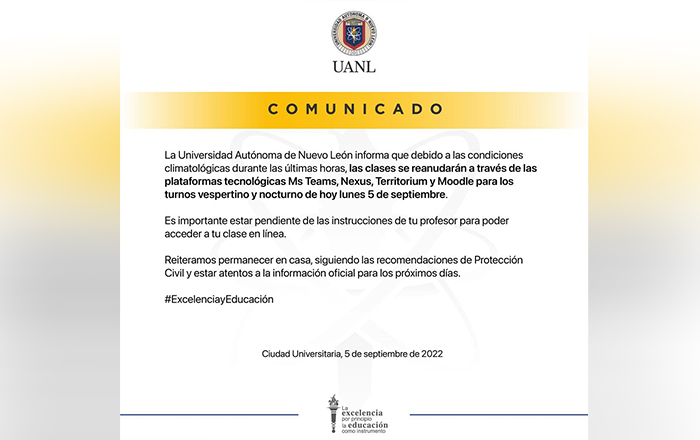 UNIVERSIDAD AUTÓNOMA DE NUEVO LEÓN

UANL

COMUNICADO

La Universidad Autónoma de Nuevo León informa que debido a las condiciones climatológicas durante las últimas horas, las clases se reanudarán a través de las plataformas tecnológicas Ms Teams, Nexus, Territorium y Moodle para los turnos vespertino y nocturno de hoy lunes 5 de septiembre.

Es importante estar pendiente de las instrucciones de tu profesor para poder acceder a tu clase en línea.

Reiteramos permanecer en casa, siguiendo las recomendaciones de Protección Civil y estar atentos a la información oficial para los próximos días.

#ExcelenciayEducación

Ciudad Universitaria, 5 de septiembre de 2022

La excelencia por principio la educación como instrumento